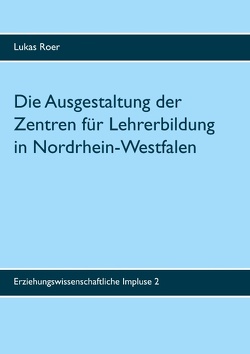 Lukas Roer

Die Ausgestaltung der Zentren für Lehrerbildung in Nordrhein-Westfalen

Erziehungswissenschaftliche Impluse 2